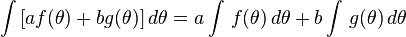 $\int [af(\theta) + bg(\theta)]\, d\theta = a \int f(\theta)\, d\theta + b \int g(\theta)\, d\theta$